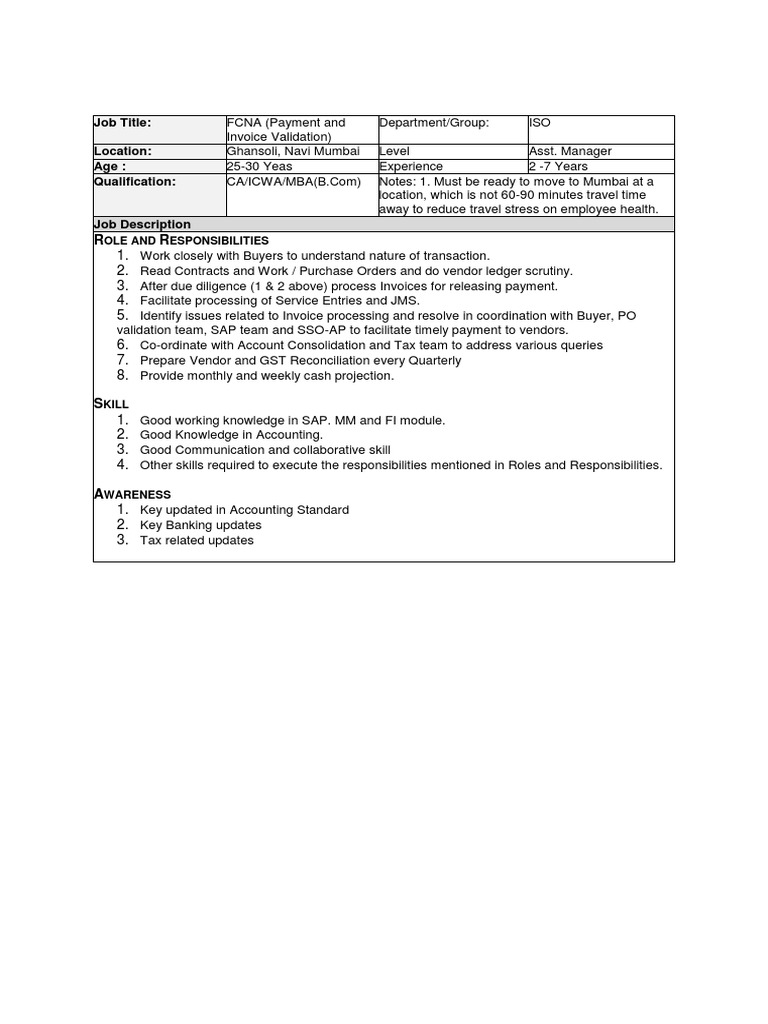 | Job Title: | FCNA (Payment and Invoice Validation) | Department/Group: | ISO |
|---|---|---|---|
| Location: | Ghansoli, Navi Mumbai | Level | Asst. Manager |
| Age : | 25-30 Yeas | Experience | 2 -7 Years |
| Qualification: | CA/ICWA/MBA(B.Com) | Notes: 1. Must be ready to move to Mumbai at a location, which is not 60-90 minutes travel time away to reduce travel stress on employee health. | |

Job Description

ROLE AND RESPONSIBILITIES
1. Work closely with Buyers to understand nature of transaction.
2. Read Contracts and Work / Purchase Orders and do vendor ledger scrutiny.
3. After due diligence (1 & 2 above) process Invoices for releasing payment.
4. Facilitate processing of Service Entries and JMS.
5. Identify issues related to Invoice processing and resolve in coordination with Buyer, PO validation team, SAP team and SSO-AP to facilitate timely payment to vendors.
6. Co-ordinate with Account Consolidation and Tax team to address various queries
7. Prepare Vendor and GST Reconciliation every Quarterly
8. Provide monthly and weekly cash projection.

SKILL
1. Good working knowledge in SAP. MM and FI module.
2. Good Knowledge in Accounting.
3. Good Communication and collaborative skill
4. Other skills required to execute the responsibilities mentioned in Roles and Responsibilities.

AWARENESS
1. Key updated in Accounting Standard
2. Key Banking updates
3. Tax related updates